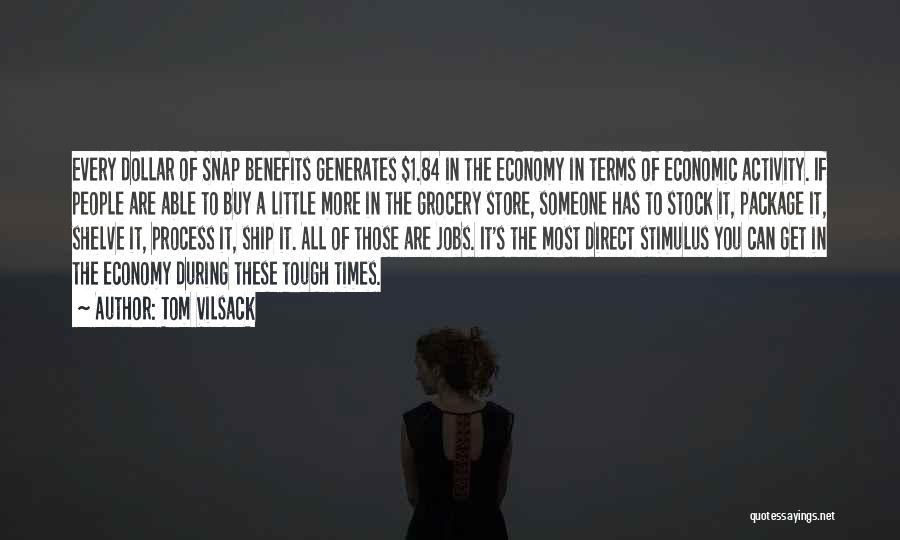 EVERY DOLLAR OF SNAP BENEFITS GENERATES $1.84 IN THE ECONOMY IN TERMS OF ECONOMIC ACTIVITY. IF PEOPLE ARE ABLE TO BUY A LITTLE MORE IN THE GROCERY STORE, SOMEONE HAS TO STOCK IT, PACKAGE IT, SHELVE IT, PROCESS IT, SHIP IT. ALL OF THOSE ARE JOBS. IT'S THE MOST DIRECT STIMULUS YOU CAN GET IN THE ECONOMY DURING THESE TOUGH TIMES.

~ AUTHOR: TOM VILSACK

quotessayings.net